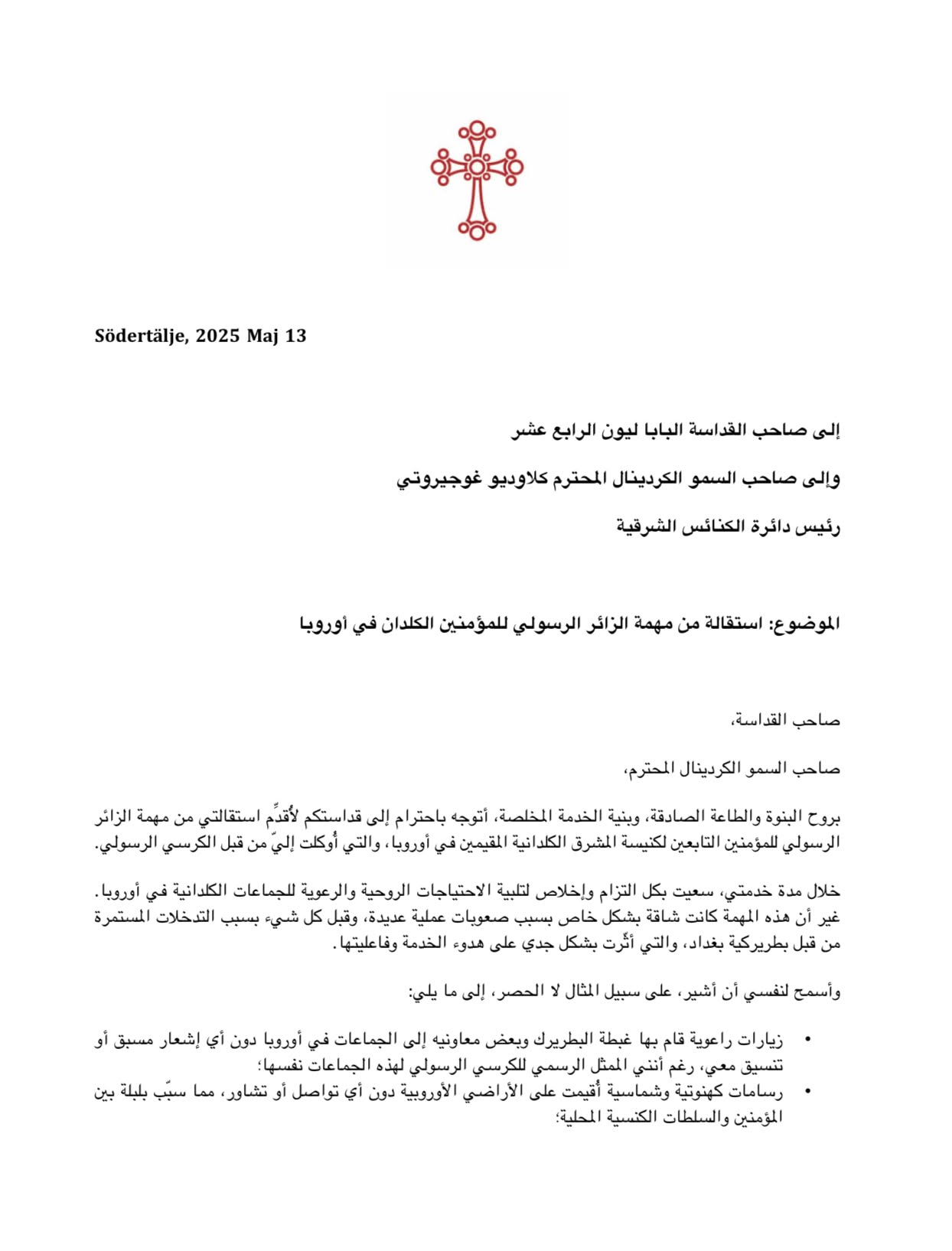 Södertälje, 2025 Maj 13

إلى صاحب القداسة البابا ليون الرابع عشر

وإلى صاحب السمو الكردينال المحترم كلاوديو غوجيروتي

رئيس دائرة الكنائس الشرقية

الموضوع: استقالة من مهمة الزائر الرسولي للمؤمنين الكلدان في أوروبا

صاحب القداسة،

صاحب السمو الكردينال المحترم،

بروح البنوة والطاعة الصادقة، وبنية الخدمة المخلصة، أتوجه باحترام إلى قداستكم لأُقدِّم استقالتي من مهمة الزائر الرسولي للمؤمنين التابعين لكنيسة المشرق الكلدانية المقيمين في أوروبا، والتي أُوكلت إليّ من قبل الكرسي الرسولي.

خلال مدة خدمتي، سعيت بكل التزام وإخلاص لتلبية الاحتياجات الروحية والرعوية للجماعات الكلدانية في أوروبا. غير أن هذه المهمة كانت شاقة بشكل خاص بسبب صعوبات عملية عديدة، وقبل كل شيء بسبب التدخلات المستمرة من قبل بطريركية بغداد، والتي أثّرت بشكل جدي على هدوء الخدمة وفاعليتها.

وأسمح لنفسي أن أشير، على سبيل المثال لا الحصر، إلى ما يلي:

• زيارات راعوية قام بها غبطة البطريرك وبعض معاونيه إلى الجماعات في أوروبا دون أي إشعار مسبق أو تنسيق معي، رغم أنني الممثل الرسمي للكرسي الرسولي لهذه الجماعات نفسها؛
• رسامات كهنوتية وشماسية أُقيمت على الأراضي الأوروبية دون أي تواصل أو تشاور، مما سبّب بلبلة بين المؤمنين والسلطات الكنسية المحلية؛